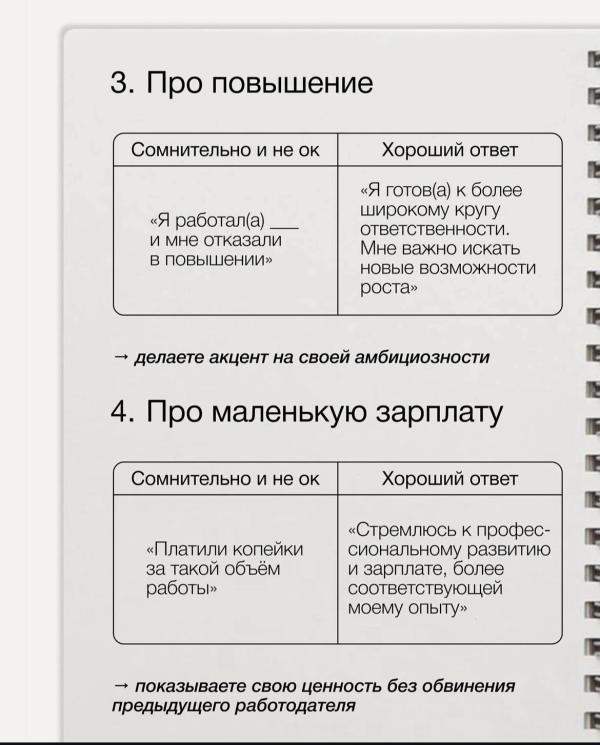 3. Про повышение

| Сомнительно и не ок | Хороший ответ |
|---|---|
| «Я работал(а) ___ и мне отказали в повышении» | «Я готов(а) к более широкому кругу ответственности. Мне важно искать новые возможности роста» |

→ делаете акцент на своей амбициозности

4. Про маленькую зарплату

| Сомнительно и не ок | Хороший ответ |
|---|---|
| «Платили копейки за такой объём работы» | «Стремлюсь к профессиональному развитию и зарплате, более соответствующей моему опыту» |

→ показываете свою ценность без обвинения предыдущего работодателя